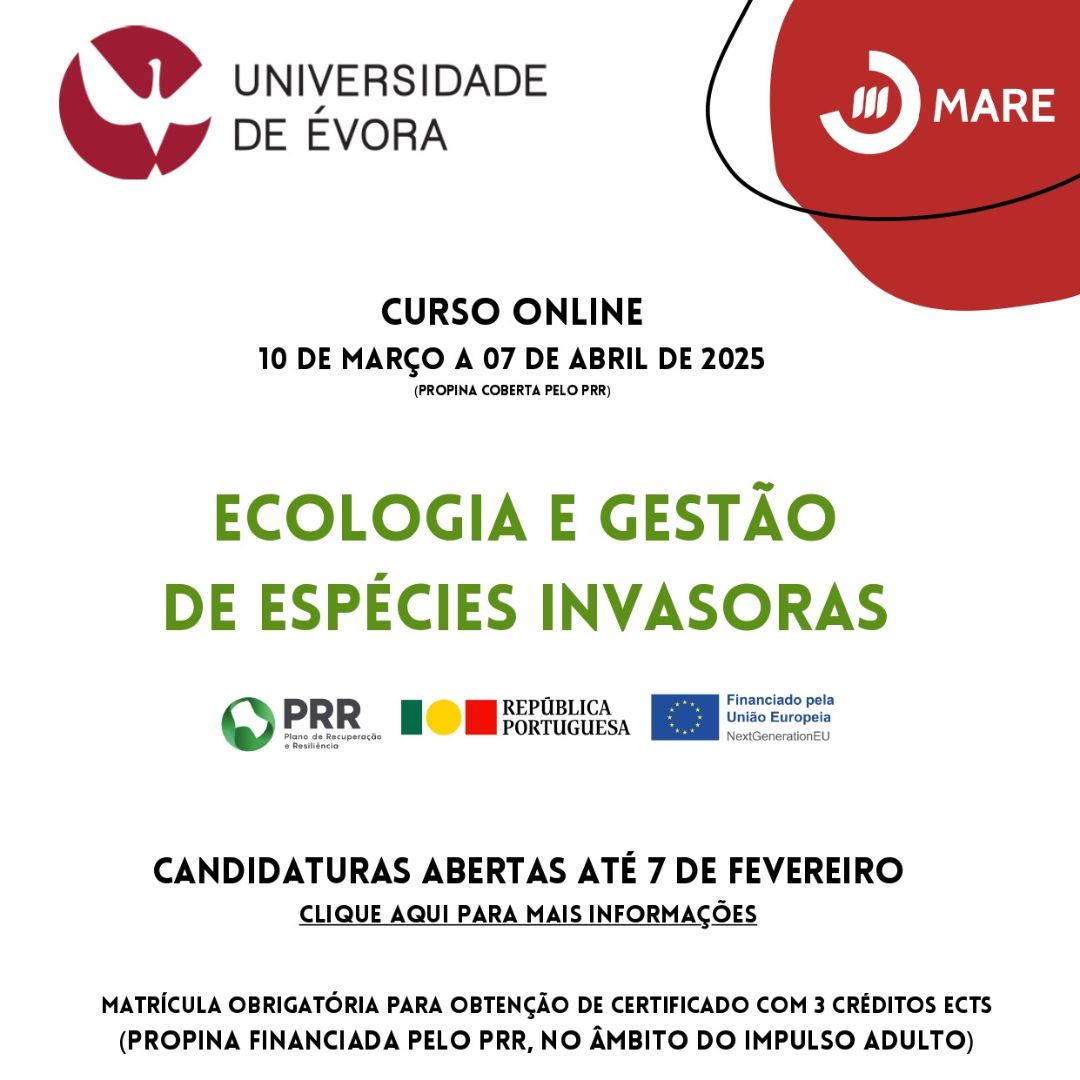 UNIVERSIDADE DE ÉVORA

MARE

CURSO ONLINE
10 DE MARÇO A 07 DE ABRIL DE 2025
(PROPINA COBERTA PELO PRR)

ECOLOGIA E GESTÃO DE ESPÉCIES INVASORAS

PRR Plano de Recuperação e Resiliência

REPÚBLICA PORTUGUESA

Financiado pela União Europeia NextGenerationEU

CANDIDATURAS ABERTAS ATÉ 7 DE FEVEREIRO
CLIQUE AQUI PARA MAIS INFORMAÇÕES

MATRÍCULA OBRIGATÓRIA PARA OBTENÇÃO DE CERTIFICADO COM 3 CRÉDITOS ECTS
(PROPINA FINANCIADA PELO PRR, NO ÂMBITO DO IMPULSO ADULTO)